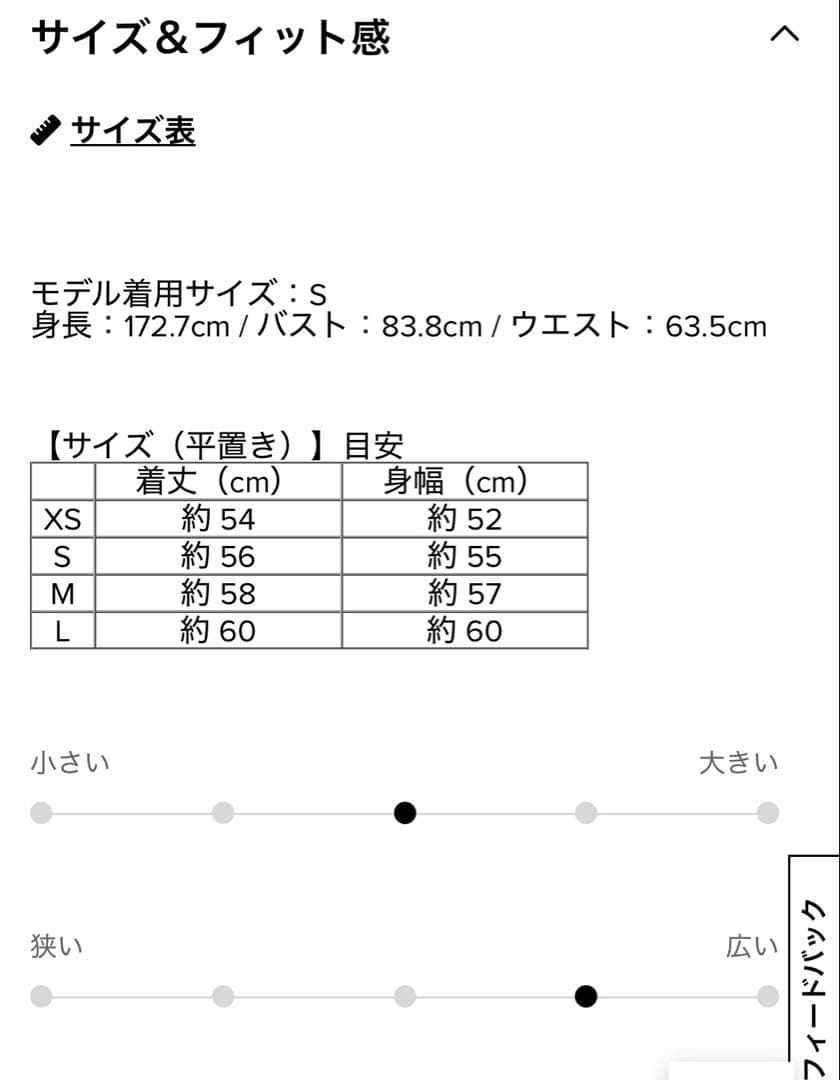 サイズ＆フィット感

サイズ表

モデル着用サイズ：S
身長：172.7cm / バスト：83.8cm / ウエスト：63.5cm

【サイズ（平置き）】目安

| | 着丈（cm） | 身幅（cm） |
|---|---|---|
| XS | 約 54 | 約 52 |
| S | 約 56 | 約 55 |
| M | 約 58 | 約 57 |
| L | 約 60 | 約 60 |

小さい 大きい

狭い 広い

フィードバック